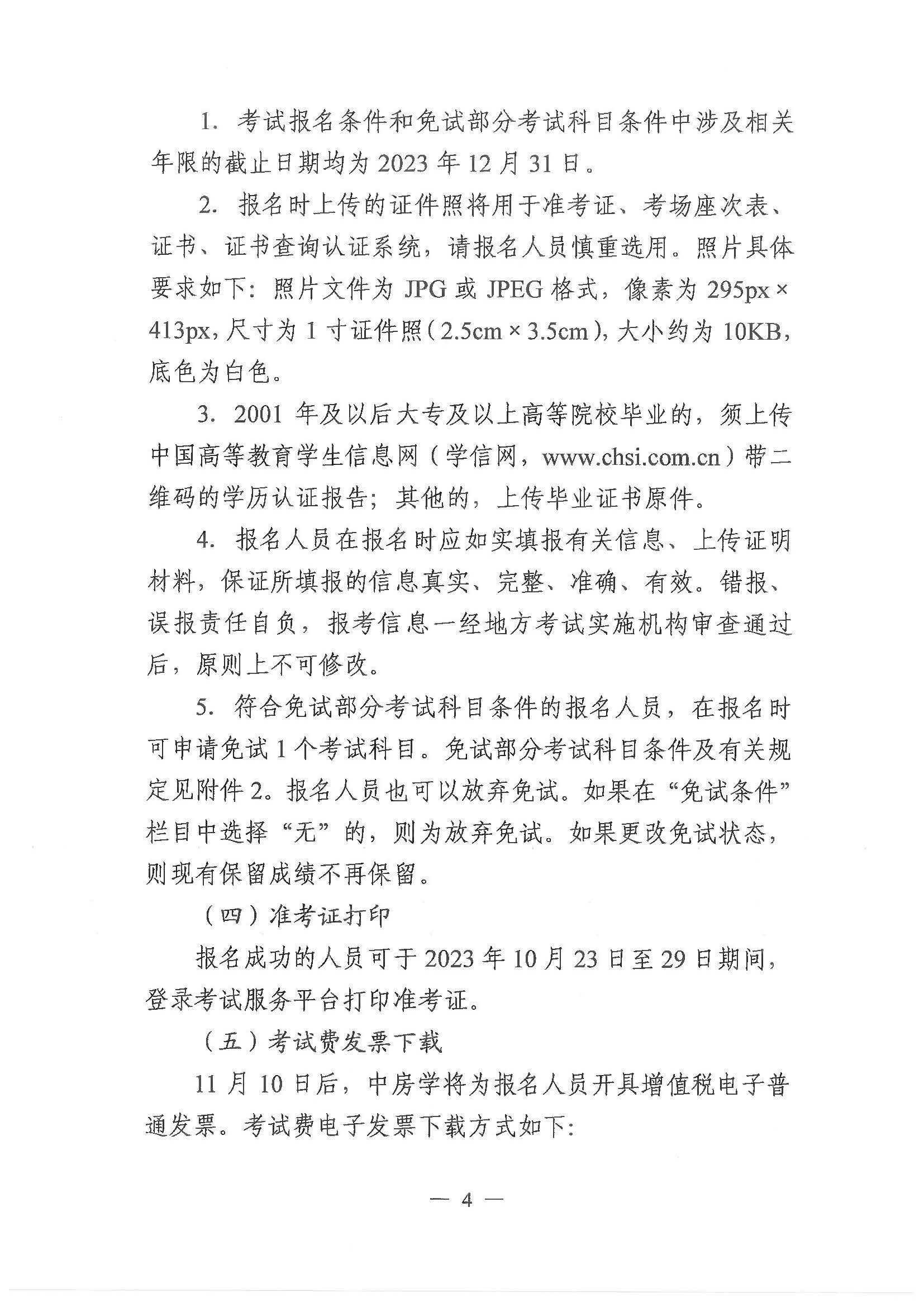 1. 考试报名条件和免试部分考试科目条件中涉及相关年限的截止日期均为 2023 年 12 月 31 日。

2. 报名时上传的证件照将用于准考证、考场座次表、证书、证书查询认证系统，请报名人员慎重选用。照片具体要求如下：照片文件为 JPG 或 JPEG 格式，像素为 295px × 413px，尺寸为 1 寸证件照（2.5cm × 3.5cm），大小约为 10KB，底色为白色。

3. 2001 年及以后大专及以上高等院校毕业的，须上传中国高等教育学生信息网（学信网，www.chsi.com.cn）带二维码的学历认证报告；其他的，上传毕业证书原件。

4. 报名人员在报名时应如实填报有关信息、上传证明材料，保证所填报的信息真实、完整、准确、有效。错报、误报责任自负，报考信息一经地方考试实施机构审查通过后，原则上不可修改。

5. 符合免试部分考试科目条件的报名人员，在报名时可申请免试 1 个考试科目。免试部分考试科目条件及有关规定见附件 2。报名人员也可以放弃免试。如果在“免试条件”栏目中选择“无”的，则为放弃免试。如果更改免试状态，则现有保留成绩不再保留。

（四）准考证打印

报名成功的人员可于 2023 年 10 月 23 日至 29 日期间，登录考试服务平台打印准考证。

（五）考试费发票下载

11 月 10 日后，中房学将为报名人员开具增值税电子普通发票。考试费电子发票下载方式如下：

— 4 —